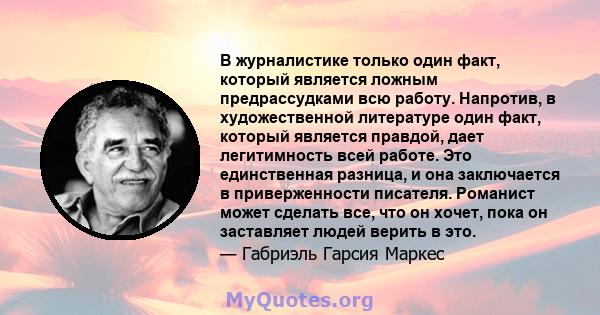 В журналистике только один факт, который является ложным предрассудками всю работу. Напротив, в художественной литературе один факт, который является правдой, дает легитимность всей работе. Это единственная разница, и она заключается в приверженности писателя. Романист может сделать все, что он хочет, пока он заставляет людей верить в это.
— Габриэль Гарсия Маркес

MyQuotes.org